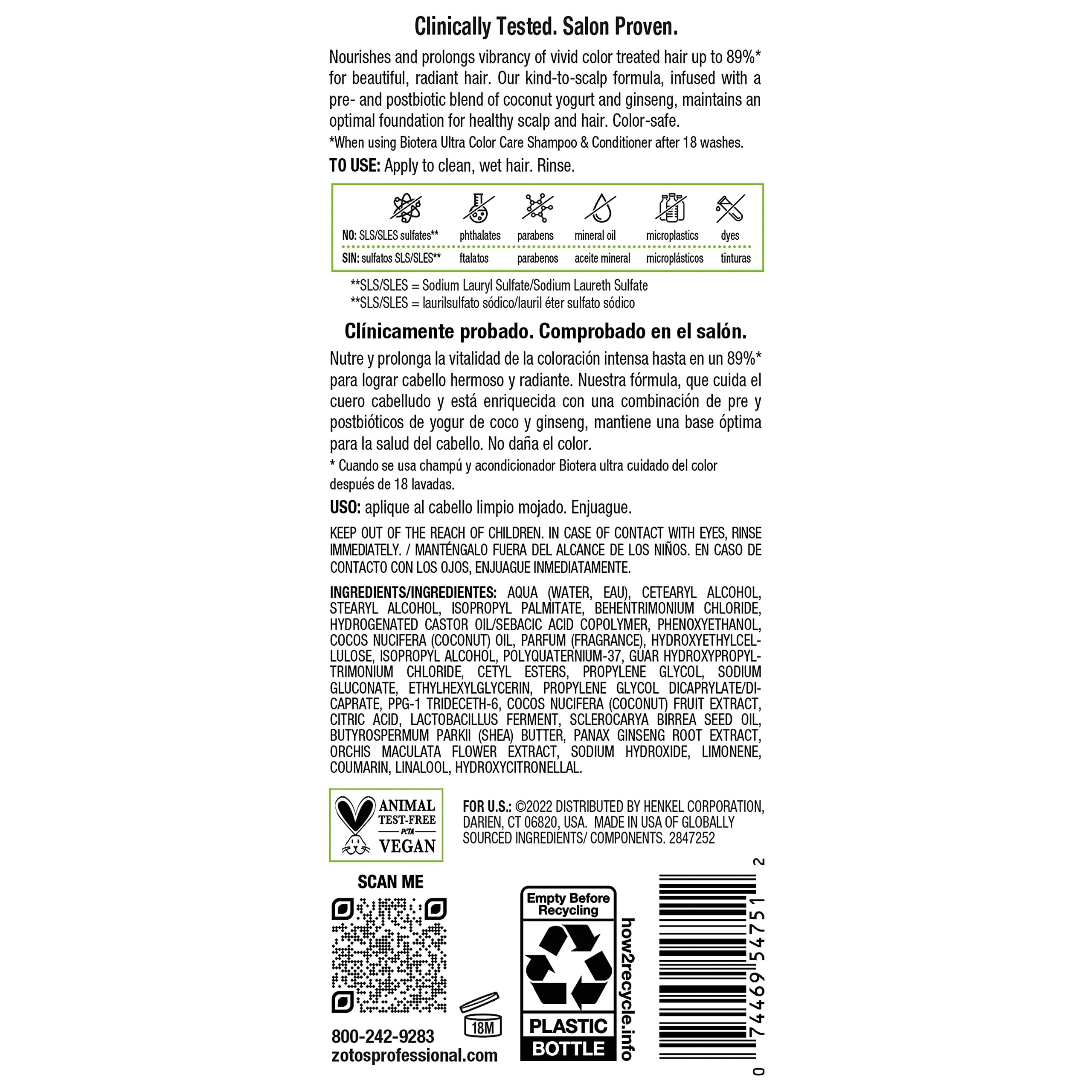 Clinically Tested. Salon Proven.

Nourishes and prolongs vibrancy of vivid color treated hair up to 89%* for beautiful, radiant hair. Our kind-to-scalp formula, infused with a pre- and postbiotic blend of coconut yogurt and ginseng, maintains an optimal foundation for healthy scalp and hair. Color-safe.

*When using Biotera Ultra Color Care Shampoo & Conditioner after 18 washes.

TO USE: Apply to clean, wet hair. Rinse.

NO: SLS/SLES sulfates** phthalates parabens mineral oil microplastics dyes
SIN: sulfatos SLS/SLES** ftalatos parabenos aceite mineral microplásticos tinturas

**SLS/SLES = Sodium Lauryl Sulfate/Sodium Laureth Sulfate
**SLS/SLES = laurilsulfato sódico/lauril éter sulfato sódico

Clínicamente probado. Comprobado en el salón.

Nutre y prolonga la vitalidad de la coloración intensa hasta en un 89%* para lograr cabello hermoso y radiante. Nuestra fórmula, que cuida el cuero cabelludo y está enriquecida con una combinación de pre y postbióticos de yogur de coco y ginseng, mantiene una base óptima para la salud del cabello. No daña el color.

* Cuando se usa champú y acondicionador Biotera ultra cuidado del color después de 18 lavadas.

USO: aplique al cabello limpio mojado. Enjuague.

KEEP OUT OF THE REACH OF CHILDREN. IN CASE OF CONTACT WITH EYES, RINSE IMMEDIATELY. / MANTÉNGALO FUERA DEL ALCANCE DE LOS NIÑOS. EN CASO DE CONTACTO CON LOS OJOS, ENJUAGUE INMEDIATAMENTE.

INGREDIENTS/INGREDIENTES: AQUA (WATER, EAU), CETEARYL ALCOHOL, STEARYL ALCOHOL, ISOPROPYL PALMITATE, BEHENTRIMONIUM CHLORIDE, HYDROGENATED CASTOR OIL/SEBACIC ACID COPOLYMER, PHENOXYETHANOL, COCOS NUCIFERA (COCONUT) OIL, PARFUM (FRAGRANCE), HYDROXYETHYLCELLULOSE, ISOPROPYL ALCOHOL, POLYQUATERNIUM-37, GUAR HYDROXYPROPYLTRIMONIUM CHLORIDE, CETYL ESTERS, PROPYLENE GLYCOL, SODIUM GLUCONATE, ETHYLHEXYLGLYCERIN, PROPYLENE GLYCOL DICAPRYLATE/DICAPRATE, PPG-1 TRIDECETH-6, COCOS NUCIFERA (COCONUT) FRUIT EXTRACT, CITRIC ACID, LACTOBACILLUS FERMENT, SCLEROCARYA BIRREA SEED OIL, BUTYROSPERMUM PARKII (SHEA) BUTTER, PANAX GINSENG ROOT EXTRACT, ORCHIS MACULATA FLOWER EXTRACT, SODIUM HYDROXIDE, LIMONENE, COUMARIN, LINALOOL, HYDROXYCITRONELLAL.

ANIMAL TEST-FREE PETA VEGAN

FOR U.S.: ©2022 DISTRIBUTED BY HENKEL CORPORATION, DARIEN, CT 06820, USA. MADE IN USA OF GLOBALLY SOURCED INGREDIENTS/ COMPONENTS. 2847252

SCAN ME

800-242-9283
zotosprofessional.com

18M

Empty Before Recycling
PLASTIC BOTTLE
how2recycle.info

0 74469 54751 2